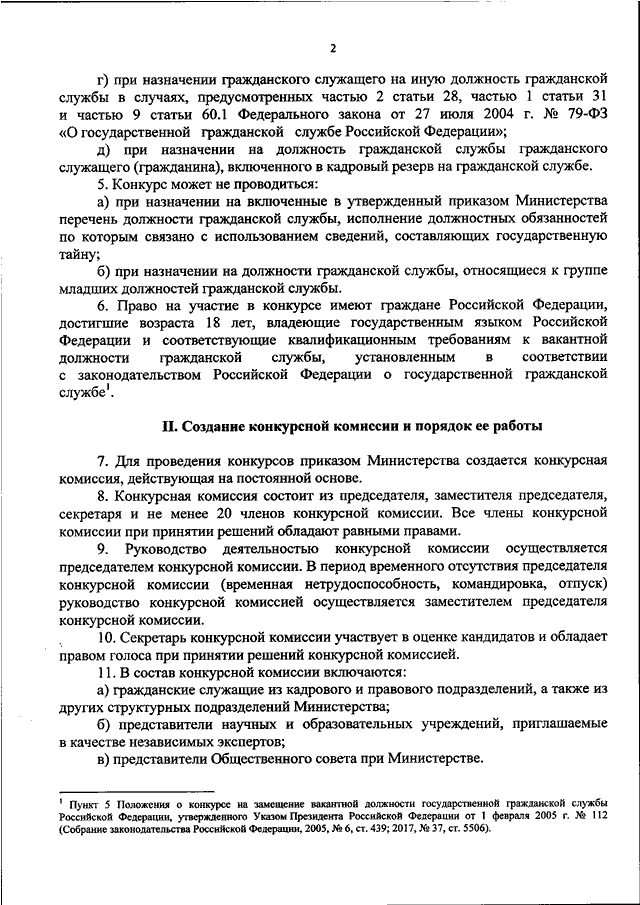 2

г) при назначении гражданского служащего на иную должность гражданской службы в случаях, предусмотренных частью 2 статьи 28, частью 1 статьи 31 и частью 9 статьи 60.1 Федерального закона от 27 июля 2004 г. № 79-ФЗ «О государственной гражданской службе Российской Федерации»;

д) при назначении на должность гражданской службы гражданского служащего (гражданина), включенного в кадровый резерв на гражданской службе.

5. Конкурс может не проводиться:

а) при назначении на включенные в утвержденный приказом Министерства перечень должности гражданской службы, исполнение должностных обязанностей по которым связано с использованием сведений, составляющих государственную тайну;

б) при назначении на должности гражданской службы, относящиеся к группе младших должностей гражданской службы.

6. Право на участие в конкурсе имеют граждане Российской Федерации, достигшие возраста 18 лет, владеющие государственным языком Российской Федерации и соответствующие квалификационным требованиям к вакантной должности гражданской службы, установленным в соответствии с законодательством Российской Федерации о государственной гражданской службе$^1$.

II. Создание конкурсной комиссии и порядок ее работы

7. Для проведения конкурсов приказом Министерства создается конкурсная комиссия, действующая на постоянной основе.

8. Конкурсная комиссия состоит из председателя, заместителя председателя, секретаря и не менее 20 членов конкурсной комиссии. Все члены конкурсной комиссии при принятии решений обладают равными правами.

9. Руководство деятельностью конкурсной комиссии осуществляется председателем конкурсной комиссии. В период временного отсутствия председателя конкурсной комиссии (временная нетрудоспособность, командировка, отпуск) руководство конкурсной комиссией осуществляется заместителем председателя конкурсной комиссии.

10. Секретарь конкурсной комиссии участвует в оценке кандидатов и обладает правом голоса при принятии решений конкурсной комиссией.

11. В состав конкурсной комиссии включаются:

а) гражданские служащие из кадрового и правового подразделений, а также из других структурных подразделений Министерства;

б) представители научных и образовательных учреждений, приглашаемые в качестве независимых экспертов;

в) представители Общественного совета при Министерстве.

$^1$ Пункт 5 Положения о конкурсе на замещение вакантной должности государственной гражданской службы Российской Федерации, утвержденного Указом Президента Российской Федерации от 1 февраля 2005 г. № 112 (Собрание законодательства Российской Федерации, 2005, № 6, ст. 439; 2017, № 37, ст. 5506).